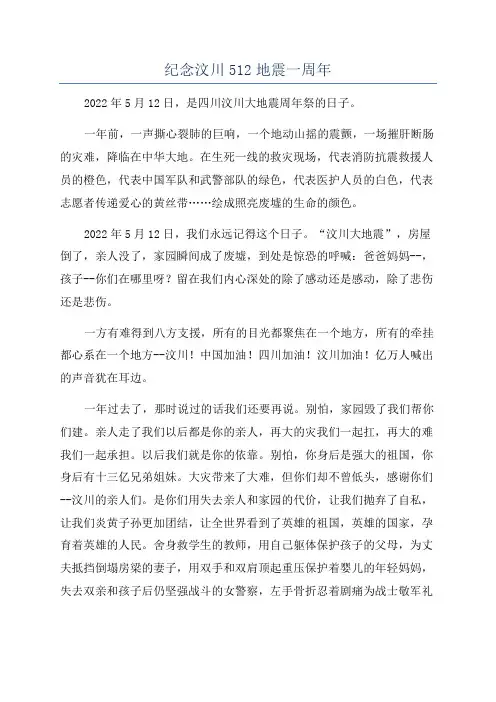 纪念汶川 512 地震一周年

2022 年 5 月 12 日，是四川汶川大地震周年祭的日子。

一年前，一声撕心裂肺的巨响，一个地动山摇的震颤，一场摧肝断肠的灾难，降临在中华大地。在生死一线的救灾现场，代表消防抗震救援人员的橙色，代表中国军队和武警部队的绿色，代表医护人员的白色，代表志愿者传递爱心的黄丝带……绘成照亮废墟的生命的颜色。

2022 年 5 月 12 日，我们永远记得这个日子。“汶川大地震”，房屋倒了，亲人没了，家园瞬间成了废墟，到处是惊恐的呼喊：爸爸妈妈--，孩子--你们在哪里呀？留在我们内心深处的除了感动还是感动，除了悲伤还是悲伤。

一方有难得到八方支援，所有的目光都聚焦在一个地方，所有的牵挂都心系在一个地方--汶川！中国加油！四川加油！汶川加油！亿万人喊出的声音犹在耳边。

一年过去了，那时说过的话我们还要再说。别怕，家园毁了我们帮你们建。亲人走了我们以后都是你的亲人，再大的灾我们一起扛，再大的难我们一起承担。以后我们就是你的依靠。别怕，你身后是强大的祖国，你身后有十三亿兄弟姐妹。大灾带来了大难，但你们却不曾低头，感谢你们--汶川的亲人们。是你们用失去亲人和家园的代价，让我们抛弃了自私，让我们炎黄子孙更加团结，让全世界看到了英雄的祖国，英雄的国家，孕育着英雄的人民。舍身救学生的教师，用自己躯体保护孩子的父母，为丈夫抵挡倒塌房梁的妻子，用双手和双肩顶起重压保护着婴儿的年轻妈妈，失去双亲和孩子后仍坚强战斗的女警察，左手骨折忍着剧痛为战士敬军礼